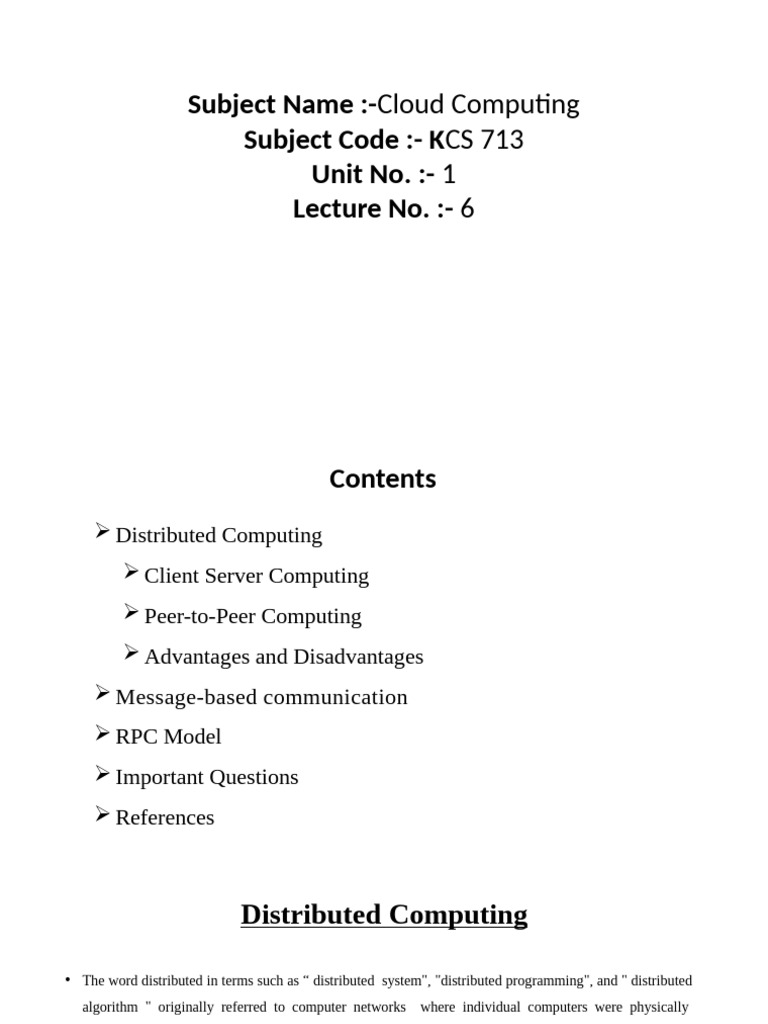 Subject Name :-Cloud Computing
Subject Code :- KCS 713
Unit No. :- 1
Lecture No. :- 6

Contents

➢ Distributed Computing
➢ Client Server Computing
➢ Peer-to-Peer Computing
➢ Advantages and Disadvantages
➢ Message-based communication
➢ RPC Model
➢ Important Questions
➢ References

Distributed Computing

• The word distributed in terms such as " distributed system", "distributed programming", and " distributed algorithm " originally referred to computer networks where individual computers were physically